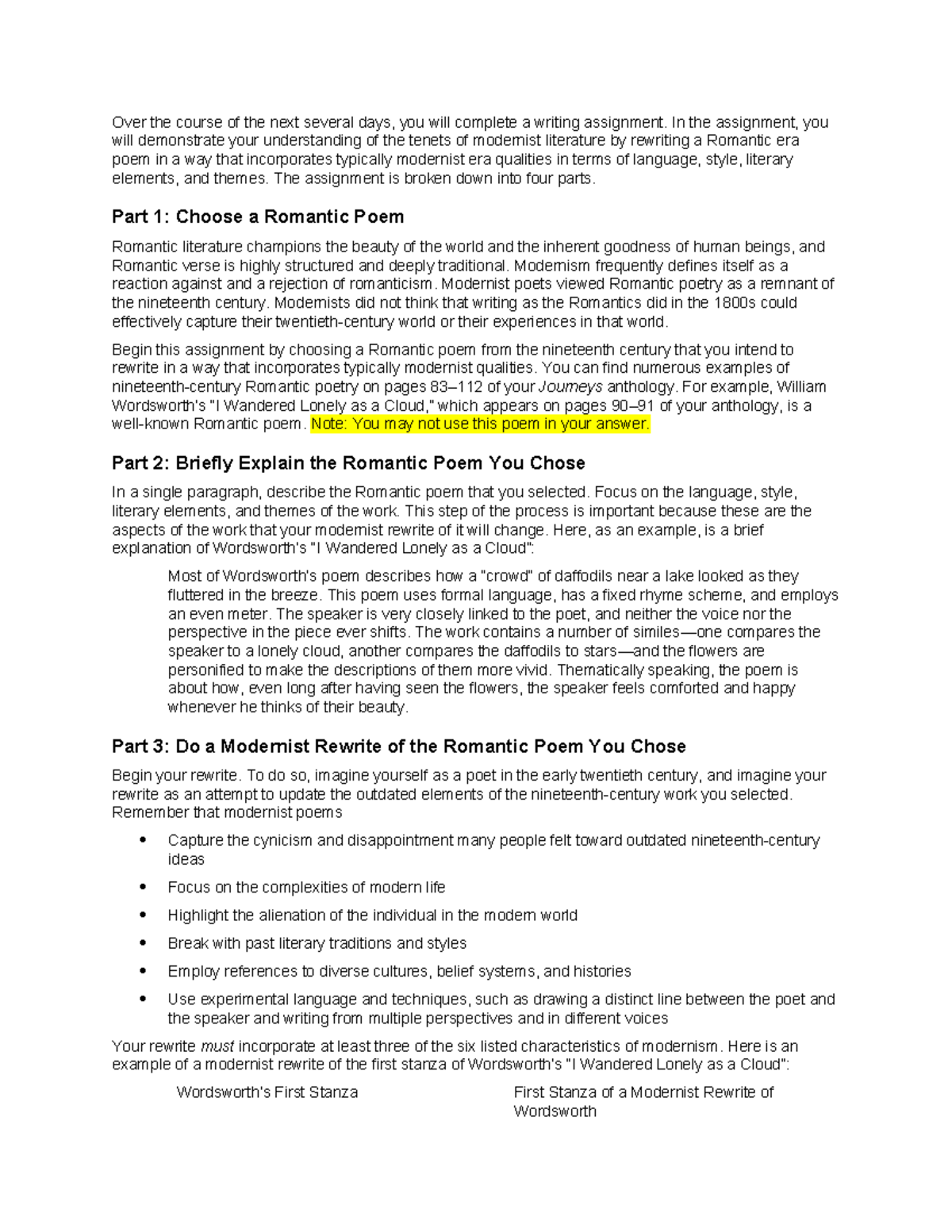 Over the course of the next several days, you will complete a writing assignment. In the assignment, you will demonstrate your understanding of the tenets of modernist literature by rewriting a Romantic era poem in a way that incorporates typically modernist era qualities in terms of language, style, literary elements, and themes. The assignment is broken down into four parts.

Part 1: Choose a Romantic Poem

Romantic literature champions the beauty of the world and the inherent goodness of human beings, and Romantic verse is highly structured and deeply traditional. Modernism frequently defines itself as a reaction against and a rejection of romanticism. Modernist poets viewed Romantic poetry as a remnant of the nineteenth century. Modernists did not think that writing as the Romantics did in the 1800s could effectively capture their twentieth-century world or their experiences in that world.

Begin this assignment by choosing a Romantic poem from the nineteenth century that you intend to rewrite in a way that incorporates typically modernist qualities. You can find numerous examples of nineteenth-century Romantic poetry on pages 83–112 of your Journeys anthology. For example, William Wordsworth's "I Wandered Lonely as a Cloud," which appears on pages 90–91 of your anthology, is a well-known Romantic poem. Note: You may not use this poem in your answer.

Part 2: Briefly Explain the Romantic Poem You Chose

In a single paragraph, describe the Romantic poem that you selected. Focus on the language, style, literary elements, and themes of the work. This step of the process is important because these are the aspects of the work that your modernist rewrite of it will change. Here, as an example, is a brief explanation of Wordsworth's "I Wandered Lonely as a Cloud":

Most of Wordsworth's poem describes how a "crowd" of daffodils near a lake looked as they fluttered in the breeze. This poem uses formal language, has a fixed rhyme scheme, and employs an even meter. The speaker is very closely linked to the poet, and neither the voice nor the perspective in the piece ever shifts. The work contains a number of similes—one compares the speaker to a lonely cloud, another compares the daffodils to stars—and the flowers are personified to make the descriptions of them more vivid. Thematically speaking, the poem is about how, even long after having seen the flowers, the speaker feels comforted and happy whenever he thinks of their beauty.

Part 3: Do a Modernist Rewrite of the Romantic Poem You Chose

Begin your rewrite. To do so, imagine yourself as a poet in the early twentieth century, and imagine your rewrite as an attempt to update the outdated elements of the nineteenth-century work you selected. Remember that modernist poems

• Capture the cynicism and disappointment many people felt toward outdated nineteenth-century ideas
• Focus on the complexities of modern life
• Highlight the alienation of the individual in the modern world
• Break with past literary traditions and styles
• Employ references to diverse cultures, belief systems, and histories
• Use experimental language and techniques, such as drawing a distinct line between the poet and the speaker and writing from multiple perspectives and in different voices

Your rewrite must incorporate at least three of the six listed characteristics of modernism. Here is an example of a modernist rewrite of the first stanza of Wordsworth's "I Wandered Lonely as a Cloud":

Wordsworth's First Stanza

First Stanza of a Modernist Rewrite of Wordsworth